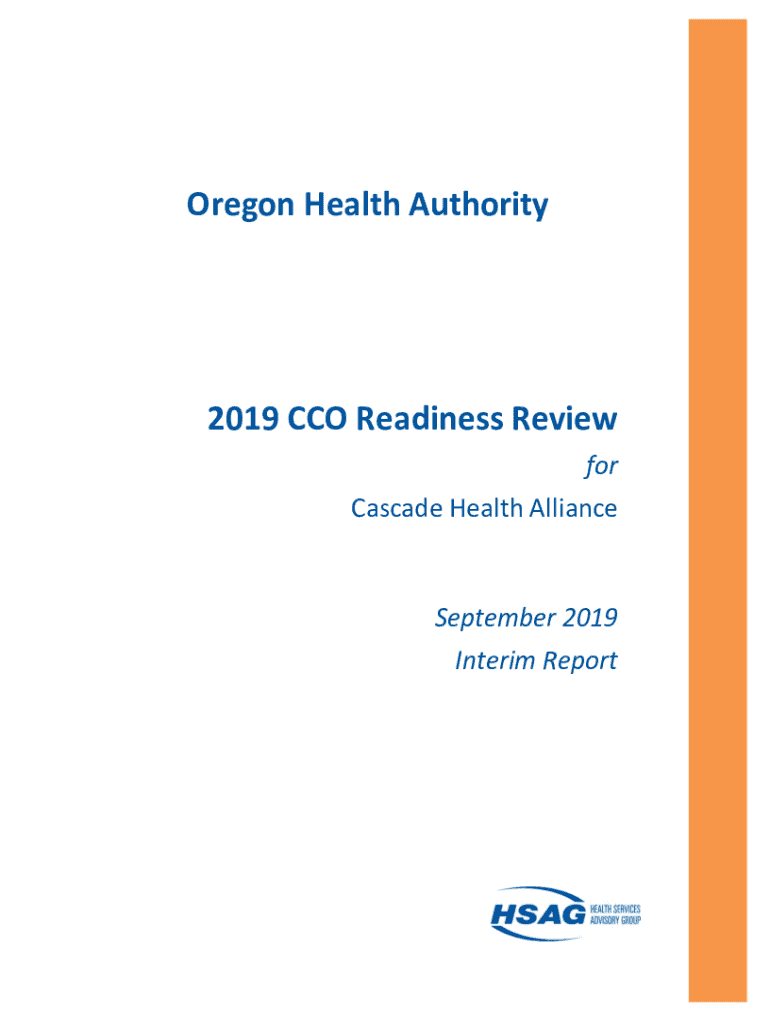 Oregon Health Authority

2019 CCO Readiness Review

for

Cascade Health Alliance

September 2019

Interim Report

HSAG HEALTH SERVICES ADVISORY GROUP